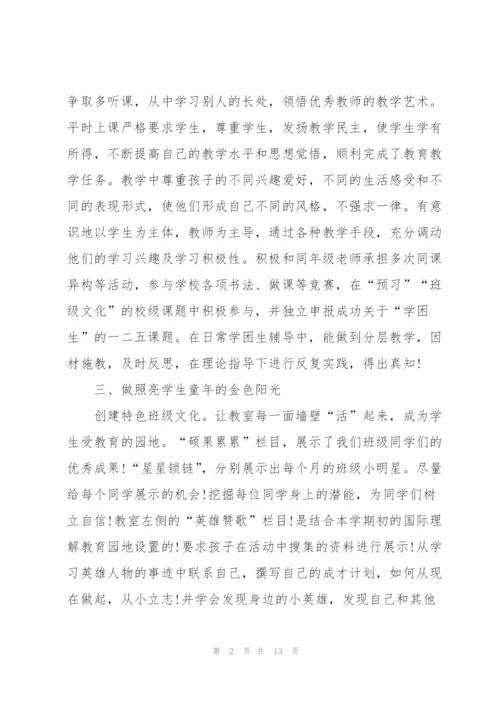 争取多听课，从中学习别人的长处，领悟优秀教师的教学艺术。平时上课严格要求学生，尊重学生，发扬教学民主，使学生学有所得，不断提高自己的教学水平和思想觉悟，顺利完成了教育教学任务。教学中尊重孩子的不同兴趣爱好，不同的生活感受和不同的表现形式，使他们形成自己不同的风格，不强求一律。有意识地以学生为主体，教师为主导，通过各种教学手段，充分调动他们的学习兴趣及学习积极性。积极和同年级老师承担多次同课异构等活动，参与学校各项书法、做课等竞赛，在“预习”“班级文化”的校级课题中积极参与，并独立申报成功关于“学困生”的一二五课题。在日常学困生辅导中，能做到分层教学，因材施教，及时反思，在理论指导下进行反复实践，得出真知!

三、做照亮学生童年的金色阳光

创建特色班级文化。让教室每一面墙壁“活”起来，成为学生受教育的园地。“硕果累累”栏目，展示了我们班级同学们的优秀成果!“星星锁链”，分别展示出每个月的班级小明星。尽量给每个同学展示的机会!挖掘每位同学身上的潜能，为同学们树立自信!教室左侧的“英雄赞歌”栏目!是结合本学期初的国际理解教育园地设置的!要求孩子在活动中搜集的资料进行展示!从学习英雄人物的事迹中联系自己，撰写自己的成才计划，如何从现在做起，从小立志!并学会发现身边的小英雄，发现自己和其他

第 2 页 共 13 页